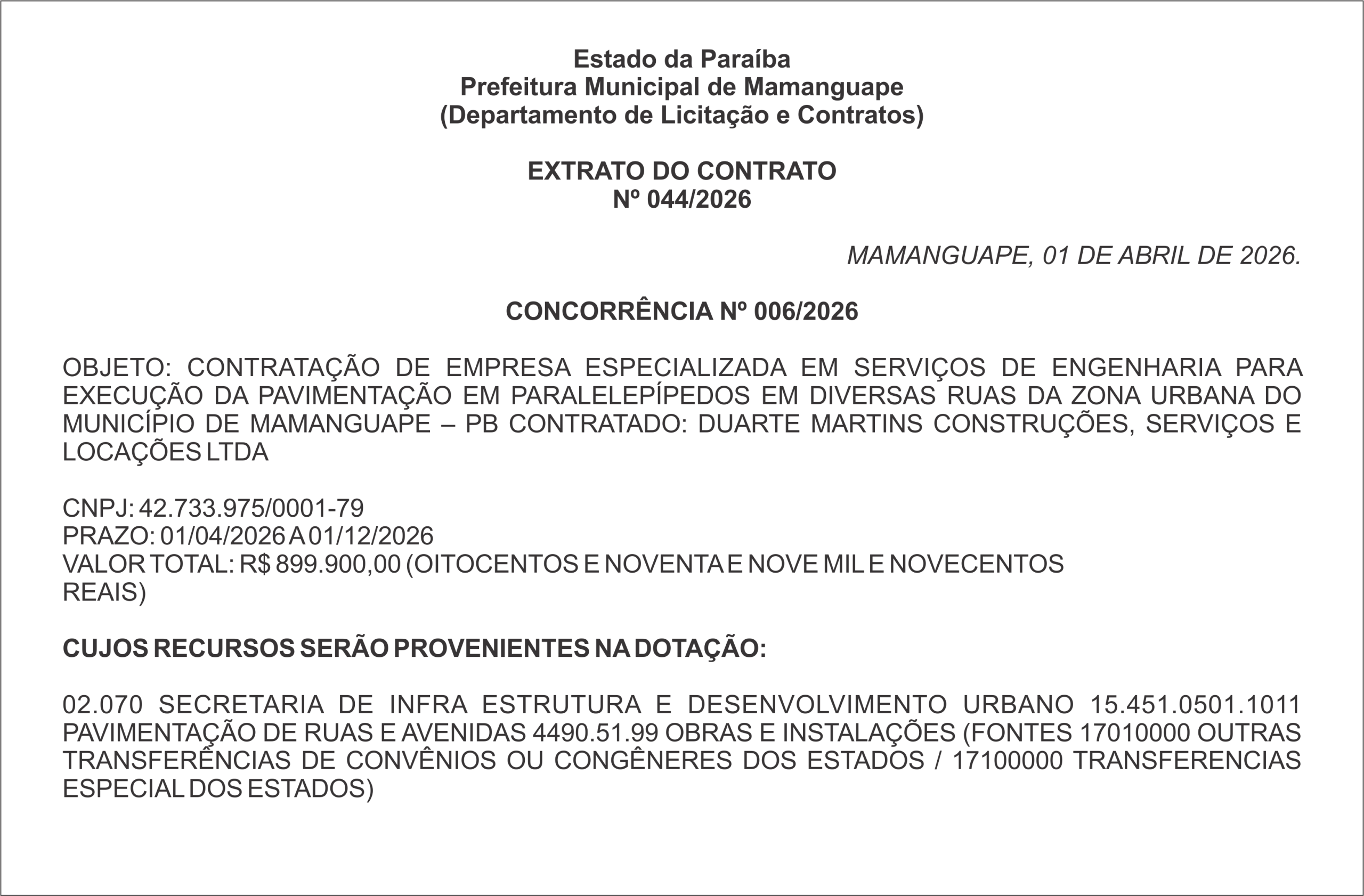 Estado da Paraíba
Prefeitura Municipal de Mamanguape
(Departamento de Licitação e Contratos)

EXTRATO DO CONTRATO
Nº 044/2026

MAMANGUAPE, 01 DE ABRIL DE 2026.

CONCORRÊNCIA Nº 006/2026

OBJETO: CONTRATAÇÃO DE EMPRESA ESPECIALIZADA EM SERVIÇOS DE ENGENHARIA PARA EXECUÇÃO DA PAVIMENTAÇÃO EM PARALELEPÍPEDOS EM DIVERSAS RUAS DA ZONA URBANA DO MUNICÍPIO DE MAMANGUAPE – PB CONTRATADO: DUARTE MARTINS CONSTRUÇÕES, SERVIÇOS E LOCAÇÕES LTDA

CNPJ: 42.733.975/0001-79
PRAZO: 01/04/2026 A 01/12/2026
VALOR TOTAL: R$ 899.900,00 (OITOCENTOS E NOVENTA E NOVE MIL E NOVECENTOS REAIS)

CUJOS RECURSOS SERÃO PROVENIENTES NA DOTAÇÃO:

02.070 SECRETARIA DE INFRA ESTRUTURA E DESENVOLVIMENTO URBANO 15.451.0501.1011 PAVIMENTAÇÃO DE RUAS E AVENIDAS 4490.51.99 OBRAS E INSTALAÇÕES (FONTES 17010000 OUTRAS TRANSFERÊNCIAS DE CONVÊNIOS OU CONGÊNERES DOS ESTADOS / 17100000 TRANSFERENCIAS ESPECIAL DOS ESTADOS)